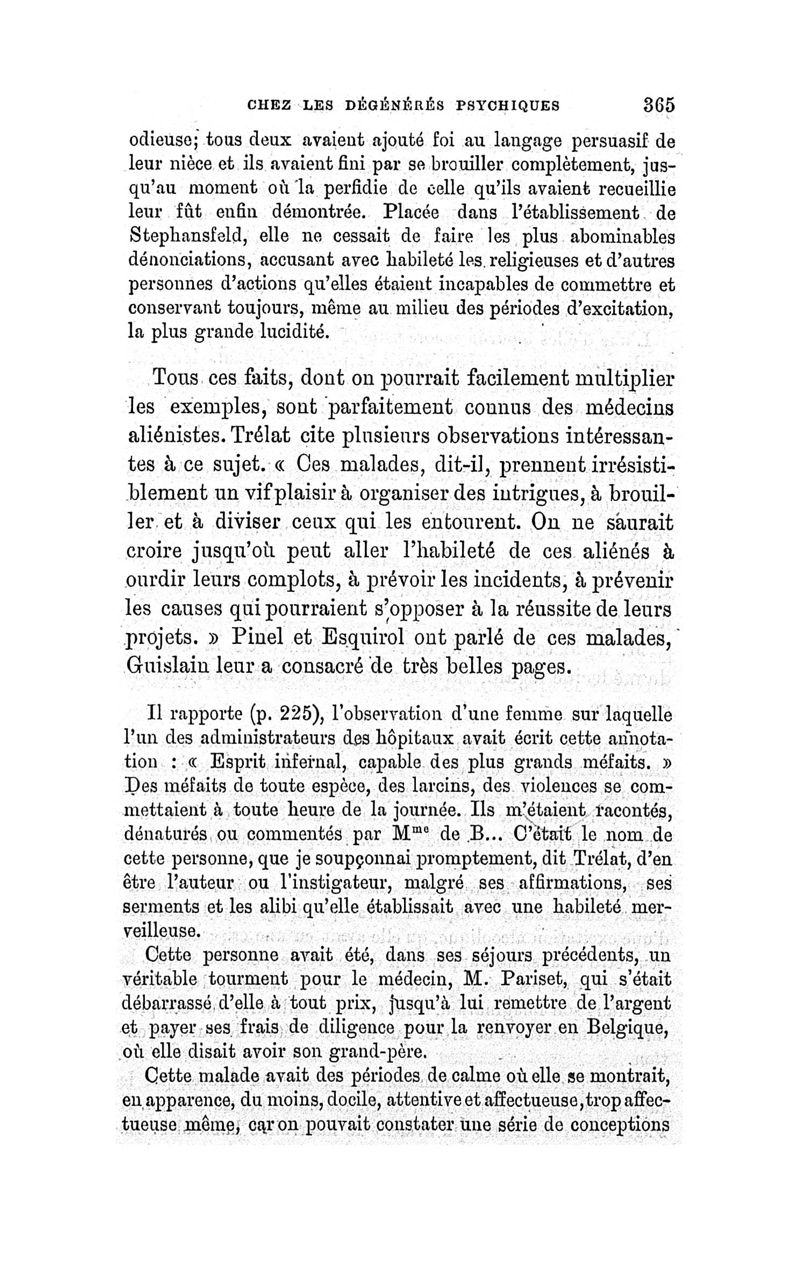 CHEZ LES DÉGÉNÉRÉS PSYCHIQUES 365

odieuse; tous deux avaient ajouté foi au langage persuasif de leur nièce et ils avaient fini par se brouiller complètement, jusqu'au moment où la perfidie de celle qu'ils avaient recueillie leur fût enfin démontrée. Placée dans l'établissement de Stephansfeld, elle ne cessait de faire les plus abominables dénonciations, accusant avec habileté les religieuses et d'autres personnes d'actions qu'elles étaient incapables de commettre et conservant toujours, même au milieu des périodes d'excitation, la plus grande lucidité.

Tous ces faits, dont on pourrait facilement multiplier les exemples, sont parfaitement connus des médecins aliénistes. Trélat cite plusieurs observations intéressantes à ce sujet. « Ces malades, dit-il, prennent irrésistiblement un vif plaisir à organiser des intrigues, à brouiller et à diviser ceux qui les entourent. On ne saurait croire jusqu'où peut aller l'habileté de ces aliénés à ourdir leurs complots, à prévoir les incidents, à prévenir les causes qui pourraient s'opposer à la réussite de leurs projets. » Pinel et Esquirol ont parlé de ces malades, Guislain leur a consacré de très belles pages.

Il rapporte (p. 225), l'observation d'une femme sur laquelle l'un des administrateurs des hôpitaux avait écrit cette annotation : « Esprit infernal, capable des plus grands méfaits. » Des méfaits de toute espèce, des larcins, des violences se commettaient à toute heure de la journée. Ils m'étaient racontés, dénaturés ou commentés par M$^{me}$ de B... C'était le nom de cette personne, que je soupçonnai promptement, dit Trélat, d'en être l'auteur ou l'instigateur, malgré ses affirmations, ses serments et les alibi qu'elle établissait avec une habileté merveilleuse.

Cette personne avait été, dans ses séjours précédents, un véritable tourment pour le médecin, M. Pariset, qui s'était débarrassé d'elle à tout prix, jusqu'à lui remettre de l'argent et payer ses frais de diligence pour la renvoyer en Belgique, où elle disait avoir son grand-père.

Cette malade avait des périodes de calme où elle se montrait, en apparence, du moins, docile, attentive et affectueuse, trop affectueuse même, car on pouvait constater une série de conceptions